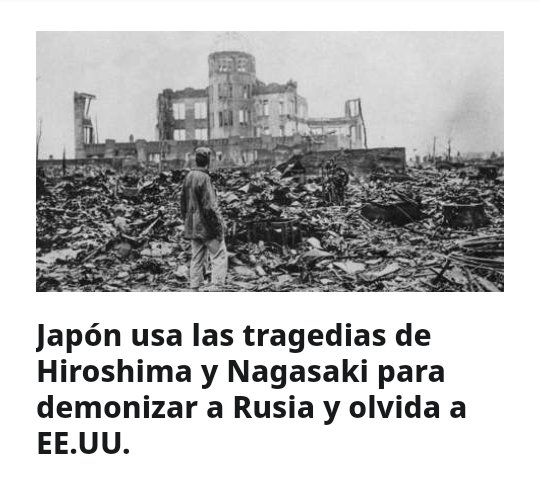 Japón usa las tragedias de Hiroshima y Nagasaki para demonizar a Rusia y olvida a EE.UU.